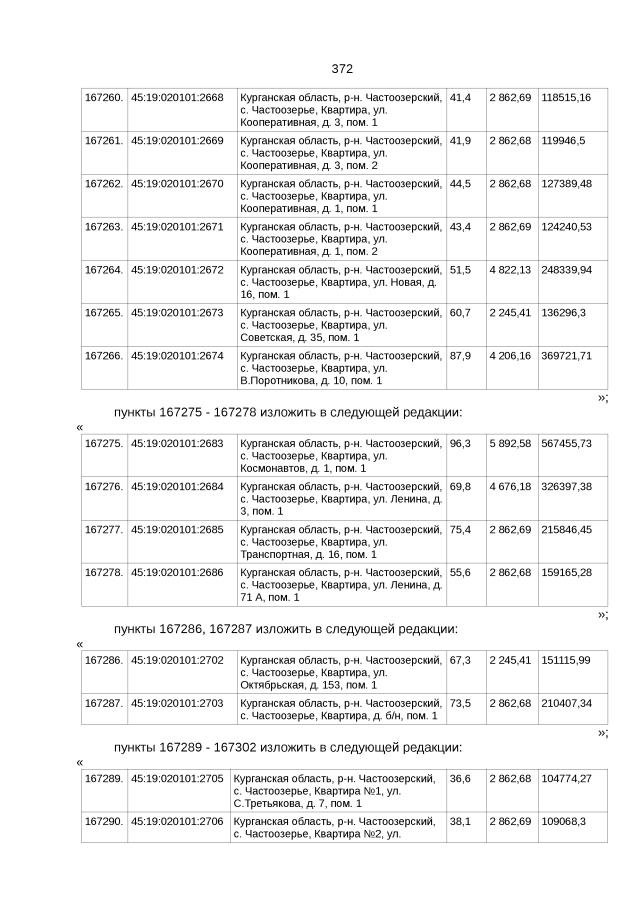 372

| 167260. | 45:19:020101:2668 | Курганская область, р-н. Частоозерский, с. Частоозерье, Квартира, ул. Кооперативная, д. 3, пом. 1 | 41,4 | 2 862,69 | 118515,16 |
|---|---|---|---|---|---|
| 167261. | 45:19:020101:2669 | Курганская область, р-н. Частоозерский, с. Частоозерье, Квартира, ул. Кооперативная, д. 3, пом. 2 | 41,9 | 2 862,68 | 119946,5 |
| 167262. | 45:19:020101:2670 | Курганская область, р-н. Частоозерский, с. Частоозерье, Квартира, ул. Кооперативная, д. 1, пом. 1 | 44,5 | 2 862,68 | 127389,48 |
| 167263. | 45:19:020101:2671 | Курганская область, р-н. Частоозерский, с. Частоозерье, Квартира, ул. Кооперативная, д. 1, пом. 2 | 43,4 | 2 862,69 | 124240,53 |
| 167264. | 45:19:020101:2672 | Курганская область, р-н. Частоозерский, с. Частоозерье, Квартира, ул. Новая, д. 16, пом. 1 | 51,5 | 4 822,13 | 248339,94 |
| 167265. | 45:19:020101:2673 | Курганская область, р-н. Частоозерский, с. Частоозерье, Квартира, ул. Советская, д. 35, пом. 1 | 60,7 | 2 245,41 | 136296,3 |
| 167266. | 45:19:020101:2674 | Курганская область, р-н. Частоозерский, с. Частоозерье, Квартира, ул. В.Поротникова, д. 10, пом. 1 | 87,9 | 4 206,16 | 369721,71 |

»;

пункты 167275 - 167278 изложить в следующей редакции:

«

| 167275. | 45:19:020101:2683 | Курганская область, р-н. Частоозерский, с. Частоозерье, Квартира, ул. Космонавтов, д. 1, пом. 1 | 96,3 | 5 892,58 | 567455,73 |
|---|---|---|---|---|---|
| 167276. | 45:19:020101:2684 | Курганская область, р-н. Частоозерский, с. Частоозерье, Квартира, ул. Ленина, д. 3, пом. 1 | 69,8 | 4 676,18 | 326397,38 |
| 167277. | 45:19:020101:2685 | Курганская область, р-н. Частоозерский, с. Частоозерье, Квартира, ул. Транспортная, д. 16, пом. 1 | 75,4 | 2 862,69 | 215846,45 |
| 167278. | 45:19:020101:2686 | Курганская область, р-н. Частоозерский, с. Частоозерье, Квартира, ул. Ленина, д. 71 А, пом. 1 | 55,6 | 2 862,68 | 159165,28 |

»;

пункты 167286, 167287 изложить в следующей редакции:

«

| 167286. | 45:19:020101:2702 | Курганская область, р-н. Частоозерский, с. Частоозерье, Квартира, ул. Октябрьская, д. 153, пом. 1 | 67,3 | 2 245,41 | 151115,99 |
|---|---|---|---|---|---|
| 167287. | 45:19:020101:2703 | Курганская область, р-н. Частоозерский, с. Частоозерье, Квартира, д. б/н, пом. 1 | 73,5 | 2 862,68 | 210407,34 |

»;

пункты 167289 - 167302 изложить в следующей редакции:

«

| 167289. | 45:19:020101:2705 | Курганская область, р-н. Частоозерский, с. Частоозерье, Квартира №1, ул. С.Третьякова, д. 7, пом. 1 | 36,6 | 2 862,68 | 104774,27 |
|---|---|---|---|---|---|
| 167290. | 45:19:020101:2706 | Курганская область, р-н. Частоозерский, с. Частоозерье, Квартира №2, ул. | 38,1 | 2 862,69 | 109068,3 |